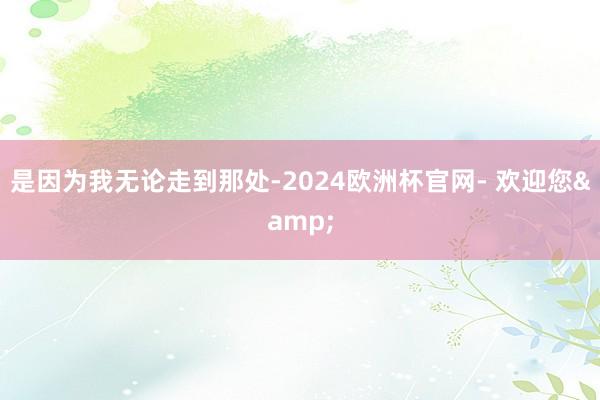 是因为我无论走到那处-2024欧洲杯官网- 欢迎您&amp;